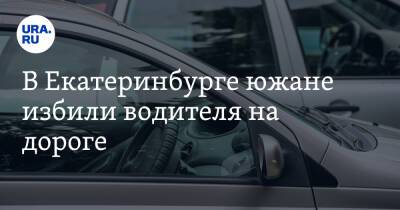 URA.RU

В Екатеринбурге южане избили водителя на дороге